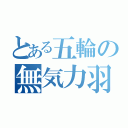 とある五輪の
無気力羽